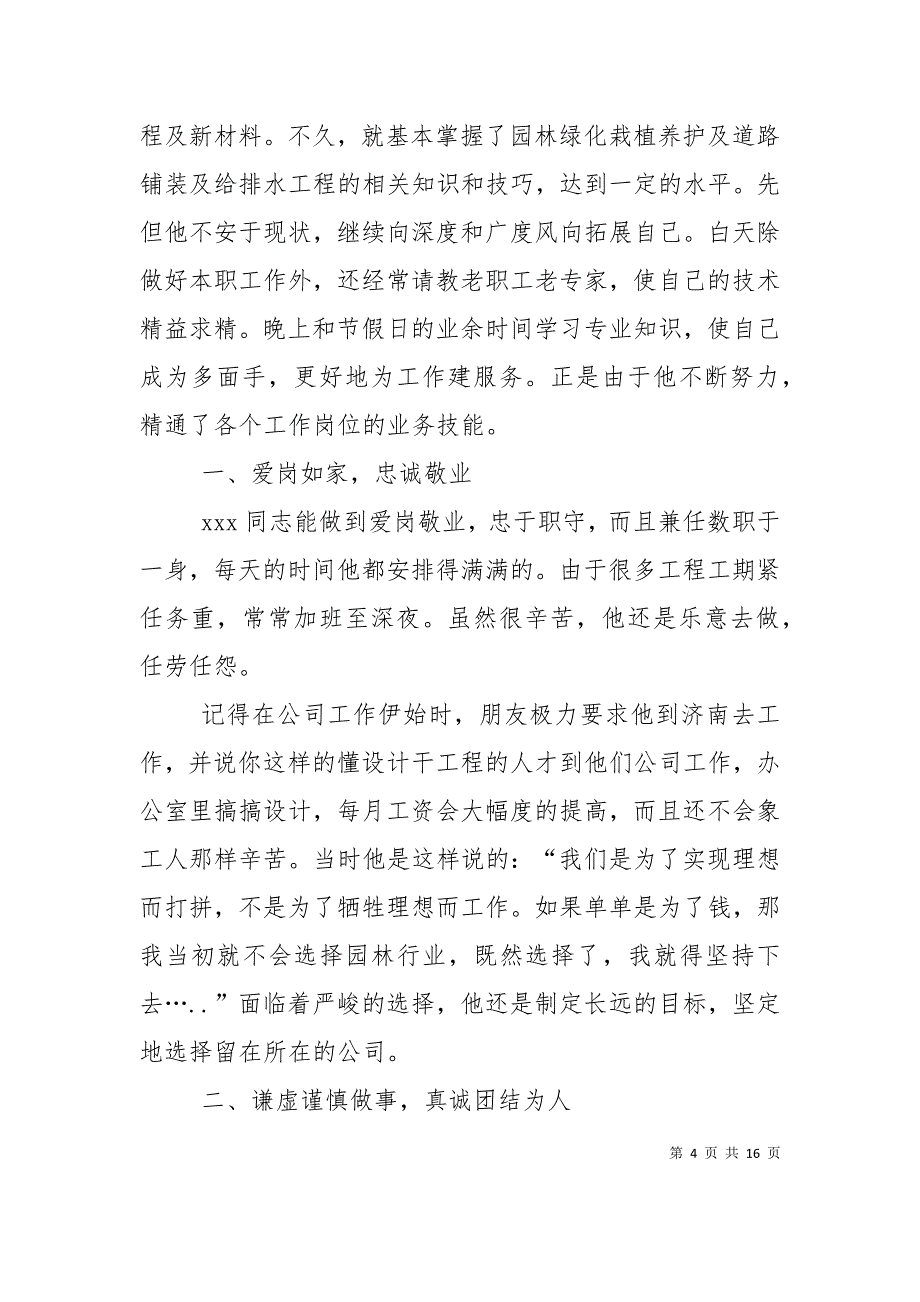 程及新材料。不久，就基本掌握了园林绿化栽植养护及道路铺装及给排水工程的相关知识和技巧，达到一定的水平。先但他不安于现状，继续向深度和广度风向拓展自己。白天除做好本职工作外，还经常请教老职工老专家，使自己的技术精益求精。晚上和节假日的业余时间学习专业知识，使自己成为多面手，更好地为工作建服务。正是由于他不断努力，精通了各个工作岗位的业务技能。

一、爱岗如家，忠诚敬业

xxx 同志能做到爱岗敬业，忠于职守，而且兼任数职于一身，每天的时间他都安排得满满的。由于很多工程工期紧任务重，常常加班至深夜。虽然很辛苦，他还是乐意去做，任劳任怨。

记得在公司工作伊始时，朋友极力要求他到济南去工作，并说你这样的懂设计干工程的人才到他们公司工作，办公室里搞搞设计，每月工资会大幅度的提高，而且还不会象工人那样辛苦。当时他是这样说的：“我们是为了实现理想而打拼，不是为了牺牲理想而工作。如果单单是为了钱，那我当初就不会选择园林行业，既然选择了，我就得坚持下去…..”面临着严峻的选择，他还是制定长远的目标，坚定地选择留在所在的公司。

二、谦虚谨慎做事，真诚团结为人

第 4 页 共 16 页